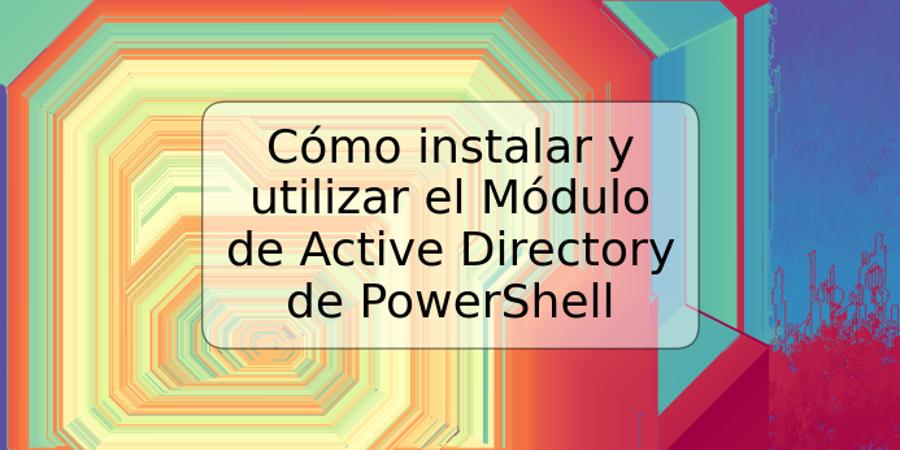 Cómo instalar y utilizar el Módulo de Active Directory de PowerShell